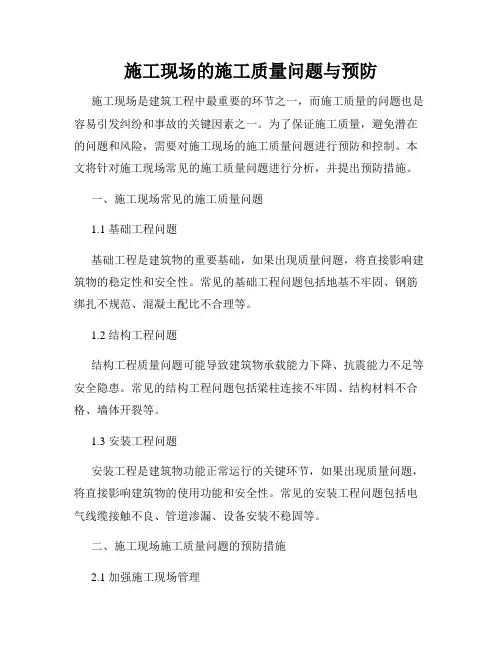 施工现场的施工质量问题与预防

施工现场是建筑工程中最重要的环节之一，而施工质量的问题也是容易引发纠纷和事故的关键因素之一。为了保证施工质量，避免潜在的问题和风险，需要对施工现场的施工质量问题进行预防和控制。本文将针对施工现场常见的施工质量问题进行分析，并提出预防措施。

一、施工现场常见的施工质量问题

1.1 基础工程问题

基础工程是建筑物的重要基础，如果出现质量问题，将直接影响建筑物的稳定性和安全性。常见的基础工程问题包括地基不牢固、钢筋绑扎不规范、混凝土配比不合理等。

1.2 结构工程问题

结构工程质量问题可能导致建筑物承载能力下降、抗震能力不足等安全隐患。常见的结构工程问题包括梁柱连接不牢固、结构材料不合格、墙体开裂等。

1.3 安装工程问题

安装工程是建筑物功能正常运行的关键环节，如果出现质量问题，将直接影响建筑物的使用功能和安全性。常见的安装工程问题包括电气线缆接触不良、管道渗漏、设备安装不稳固等。

二、施工现场施工质量问题的预防措施

2.1 加强施工现场管理